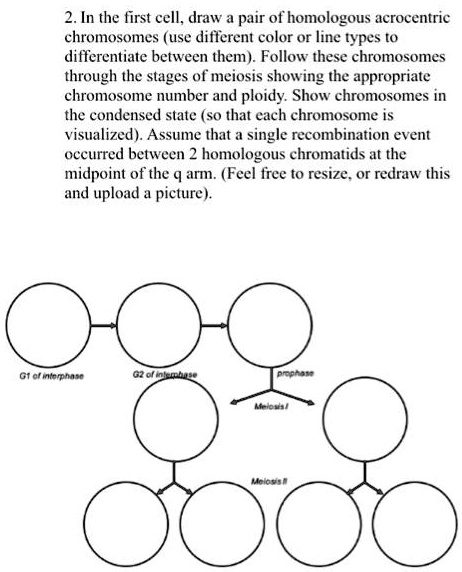 2. In the first cell, draw a pair of homologous acrocentric chromosomes (use different color or line types to differentiate between them). Follow these chromosomes through the stages of meiosis showing the appropriate chromosome number and ploidy. Show chromosomes in the condensed state (so that each chromosome is visualized). Assume that a single recombination event occurred between 2 homologous chromatids at the midpoint of the q arm. (Feel free to resize, or redraw this and upload a picture).

G1 of interphase

G2 of interphase

prophase

Meiosis I

Meiosis II